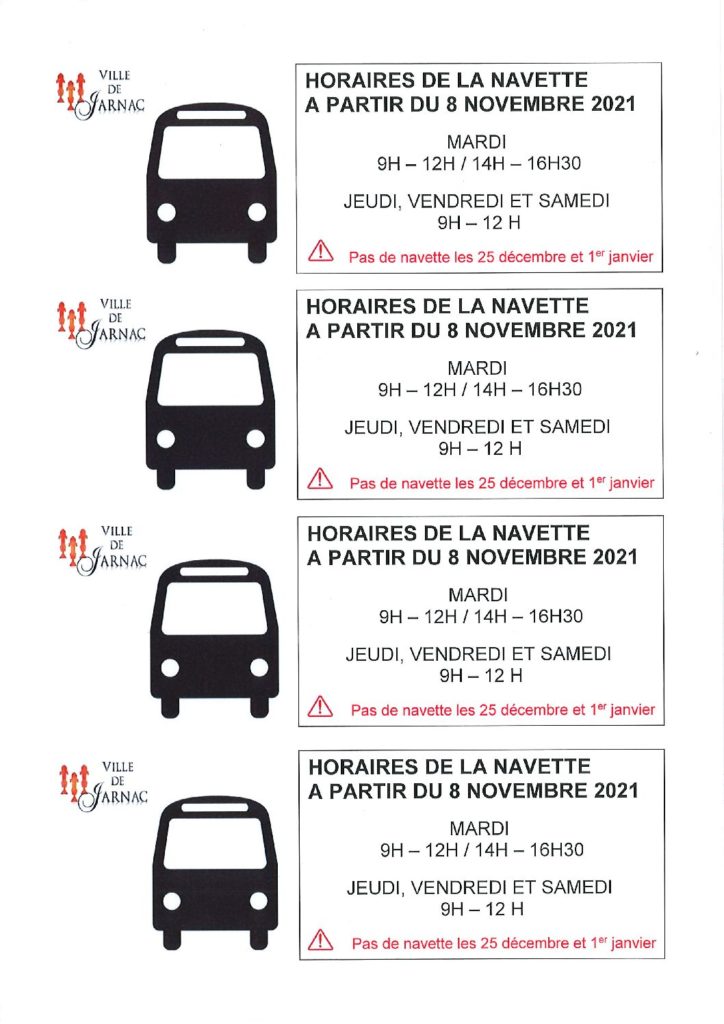 VILLE
DE
JARNAC

HORAIRES DE LA NAVETTE
A PARTIR DU 8 NOVEMBRE 2021

MARDI
9H – 12H / 14H – 16H30

JEUDI, VENDREDI ET SAMEDI
9H – 12 H

Pas de navette les 25 décembre et 1$^{er}$ janvier

VILLE
DE
JARNAC

HORAIRES DE LA NAVETTE
A PARTIR DU 8 NOVEMBRE 2021

MARDI
9H – 12H / 14H – 16H30

JEUDI, VENDREDI ET SAMEDI
9H – 12 H

Pas de navette les 25 décembre et 1$^{er}$ janvier

VILLE
DE
JARNAC

HORAIRES DE LA NAVETTE
A PARTIR DU 8 NOVEMBRE 2021

MARDI
9H – 12H / 14H – 16H30

JEUDI, VENDREDI ET SAMEDI
9H – 12 H

Pas de navette les 25 décembre et 1$^{er}$ janvier

VILLE
DE
JARNAC

HORAIRES DE LA NAVETTE
A PARTIR DU 8 NOVEMBRE 2021

MARDI
9H – 12H / 14H – 16H30

JEUDI, VENDREDI ET SAMEDI
9H – 12 H

Pas de navette les 25 décembre et 1$^{er}$ janvier